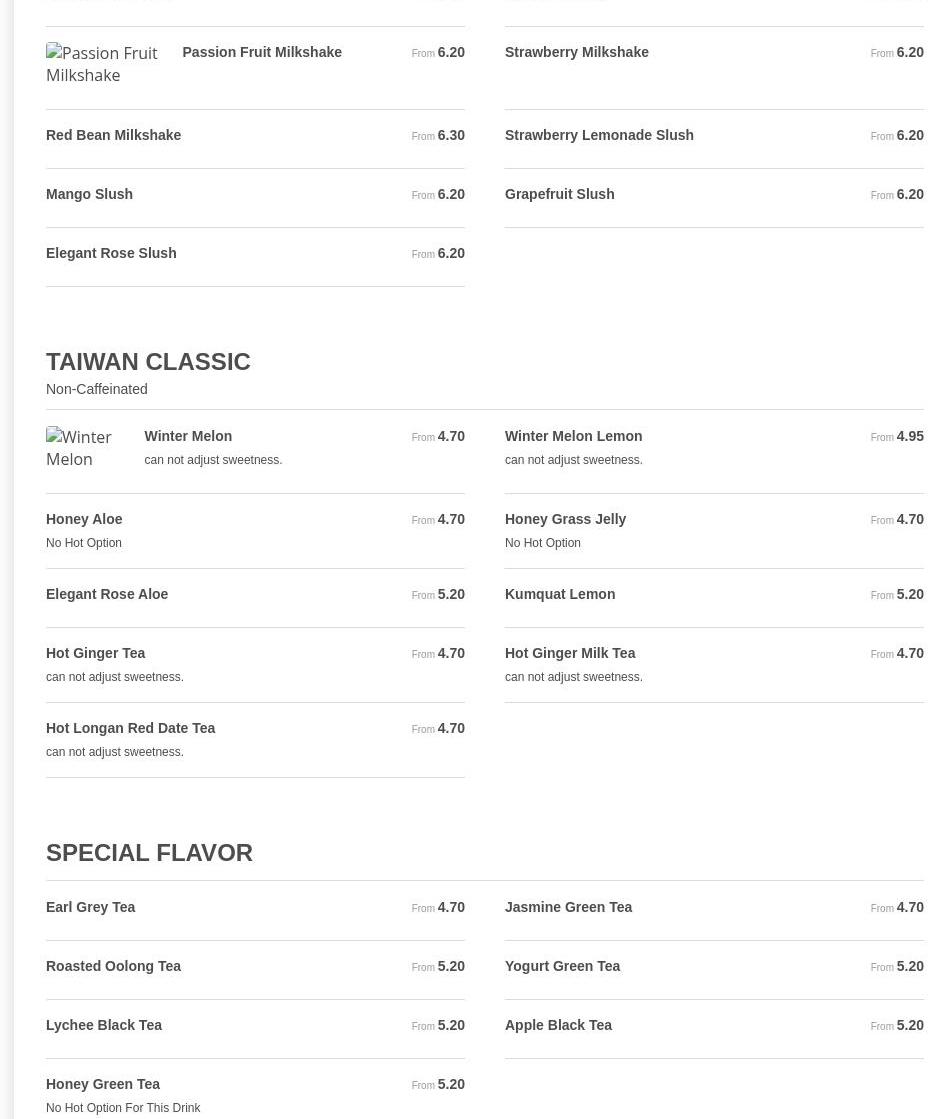 Passion Fruit Milkshake

Passion Fruit Milkshake From 6.20

Strawberry Milkshake From 6.20

Red Bean Milkshake From 6.30

Strawberry Lemonade Slush From 6.20

Mango Slush From 6.20

Grapefruit Slush From 6.20

Elegant Rose Slush From 6.20

TAIWAN CLASSIC
Non-Caffeinated

Winter Melon

Winter Melon From 4.70
can not adjust sweetness.

Winter Melon Lemon From 4.95
can not adjust sweetness.

Honey Aloe From 4.70
No Hot Option

Honey Grass Jelly From 4.70
No Hot Option

Elegant Rose Aloe From 5.20

Kumquat Lemon From 5.20

Hot Ginger Tea From 4.70
can not adjust sweetness.

Hot Ginger Milk Tea From 4.70
can not adjust sweetness.

Hot Longan Red Date Tea From 4.70
can not adjust sweetness.

SPECIAL FLAVOR

Earl Grey Tea From 4.70

Jasmine Green Tea From 4.70

Roasted Oolong Tea From 5.20

Yogurt Green Tea From 5.20

Lychee Black Tea From 5.20

Apple Black Tea From 5.20

Honey Green Tea From 5.20
No Hot Option For This Drink